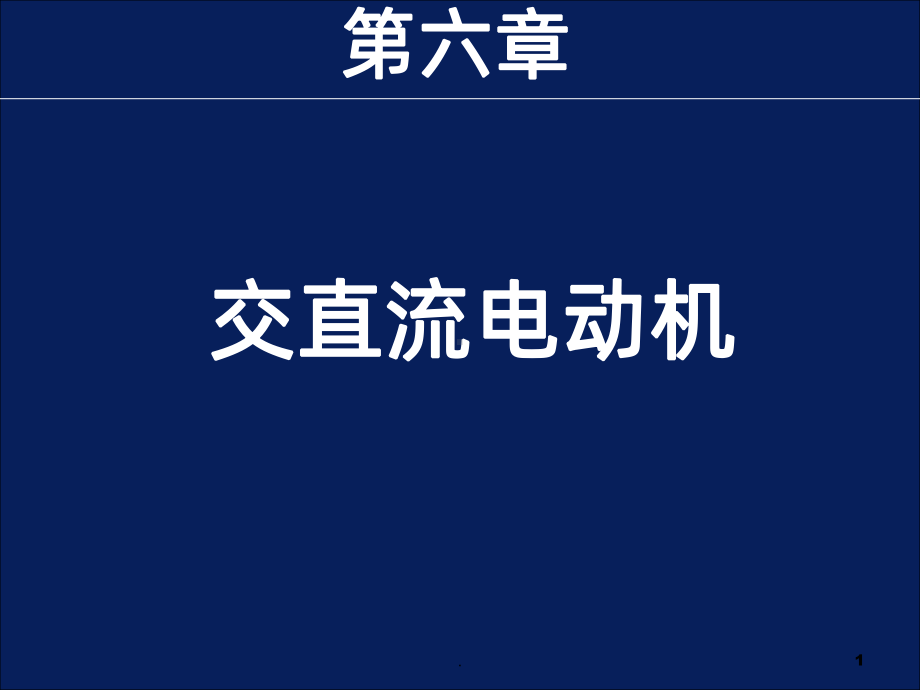 第六章

交直流电动机

.

1